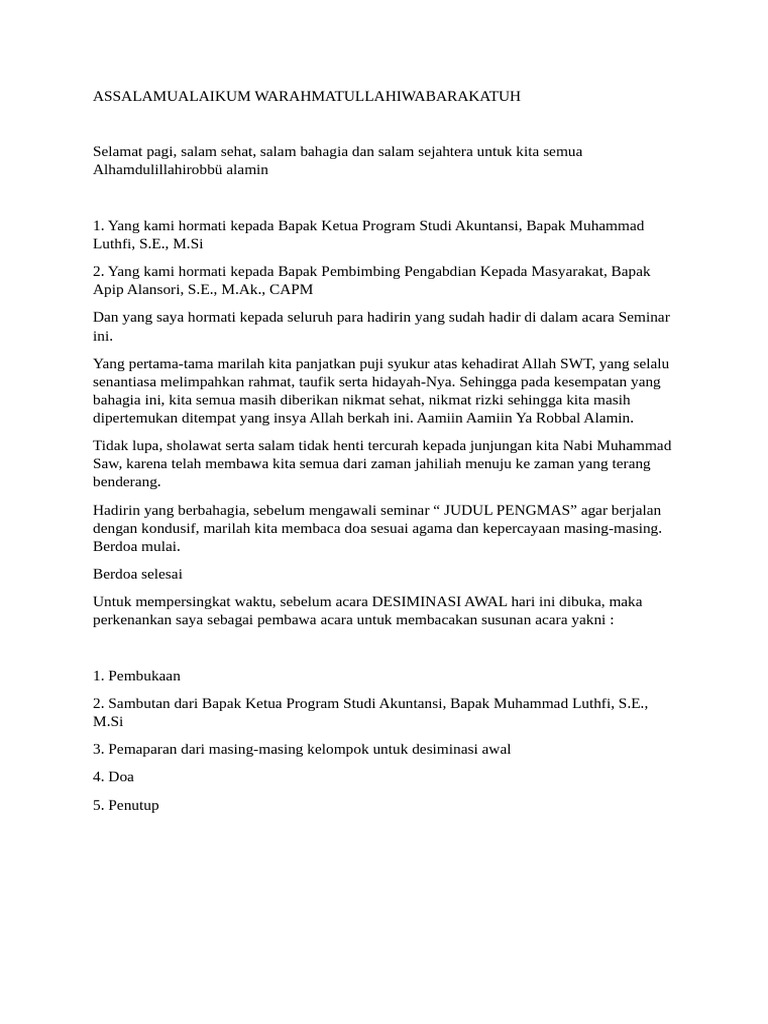 ASSALAMUALAIKUM WARAHMATULLAHIWABARAKATUH

Selamat pagi, salam sehat, salam bahagia dan salam sejahtera untuk kita semua Alhamdulillahirobbü alamin

1. Yang kami hormati kepada Bapak Ketua Program Studi Akuntansi, Bapak Muhammad Luthfi, S.E., M.Si

2. Yang kami hormati kepada Bapak Pembimbing Pengabdian Kepada Masyarakat, Bapak Apip Alansori, S.E., M.Ak., CAPM

Dan yang saya hormati kepada seluruh para hadirin yang sudah hadir di dalam acara Seminar ini.

Yang pertama-tama marilah kita panjatkan puji syukur atas kehadirat Allah SWT, yang selalu senantiasa melimpahkan rahmat, taufik serta hidayah-Nya. Sehingga pada kesempatan yang bahagia ini, kita semua masih diberikan nikmat sehat, nikmat rizki sehingga kita masih dipertemukan ditempat yang insya Allah berkah ini. Aamiin Aamiin Ya Robbal Alamin.

Tidak lupa, sholawat serta salam tidak henti tercurah kepada junjungan kita Nabi Muhammad Saw, karena telah membawa kita semua dari zaman jahiliah menuju ke zaman yang terang benderang.

Hadirin yang berbahagia, sebelum mengawali seminar “ JUDUL PENGMAS” agar berjalan dengan kondusif, marilah kita membaca doa sesuai agama dan kepercayaan masing-masing. Berdoa mulai.

Berdoa selesai

Untuk mempersingkat waktu, sebelum acara DESIMINASI AWAL hari ini dibuka, maka perkenankan saya sebagai pembawa acara untuk membacakan susunan acara yakni :

1. Pembukaan

2. Sambutan dari Bapak Ketua Program Studi Akuntansi, Bapak Muhammad Luthfi, S.E., M.Si

3. Pemaparan dari masing-masing kelompok untuk desiminasi awal

4. Doa

5. Penutup